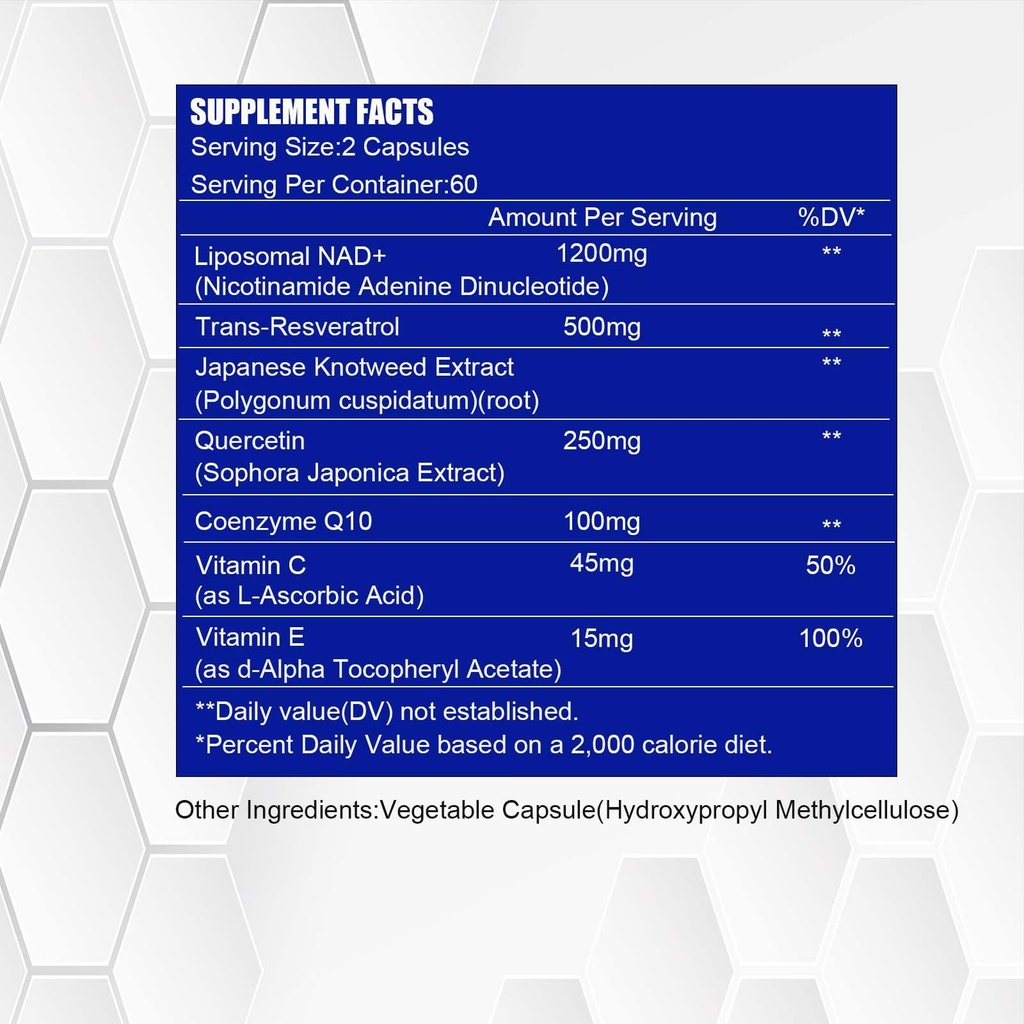 SUPPLEMENT FACTS
Serving Size:2 Capsules
Serving Per Container:60

| | Amount Per Serving | %DV* |
|---|---|---|
| Liposomal NAD+ (Nicotinamide Adenine Dinucleotide) | 1200mg | ** |
| Trans-Resveratrol | 500mg | ** |
| Japanese Knotweed Extract (Polygonum cuspidatum)(root) | | ** |
| Quercetin (Sophora Japonica Extract) | 250mg | ** |
| Coenzyme Q10 | 100mg | ** |
| Vitamin C (as L-Ascorbic Acid) | 45mg | 50% |
| Vitamin E (as d-Alpha Tocopheryl Acetate) | 15mg | 100% |

**Daily value(DV) not established.
*Percent Daily Value based on a 2,000 calorie diet.

Other Ingredients:Vegetable Capsule(Hydroxypropyl Methylcellulose)